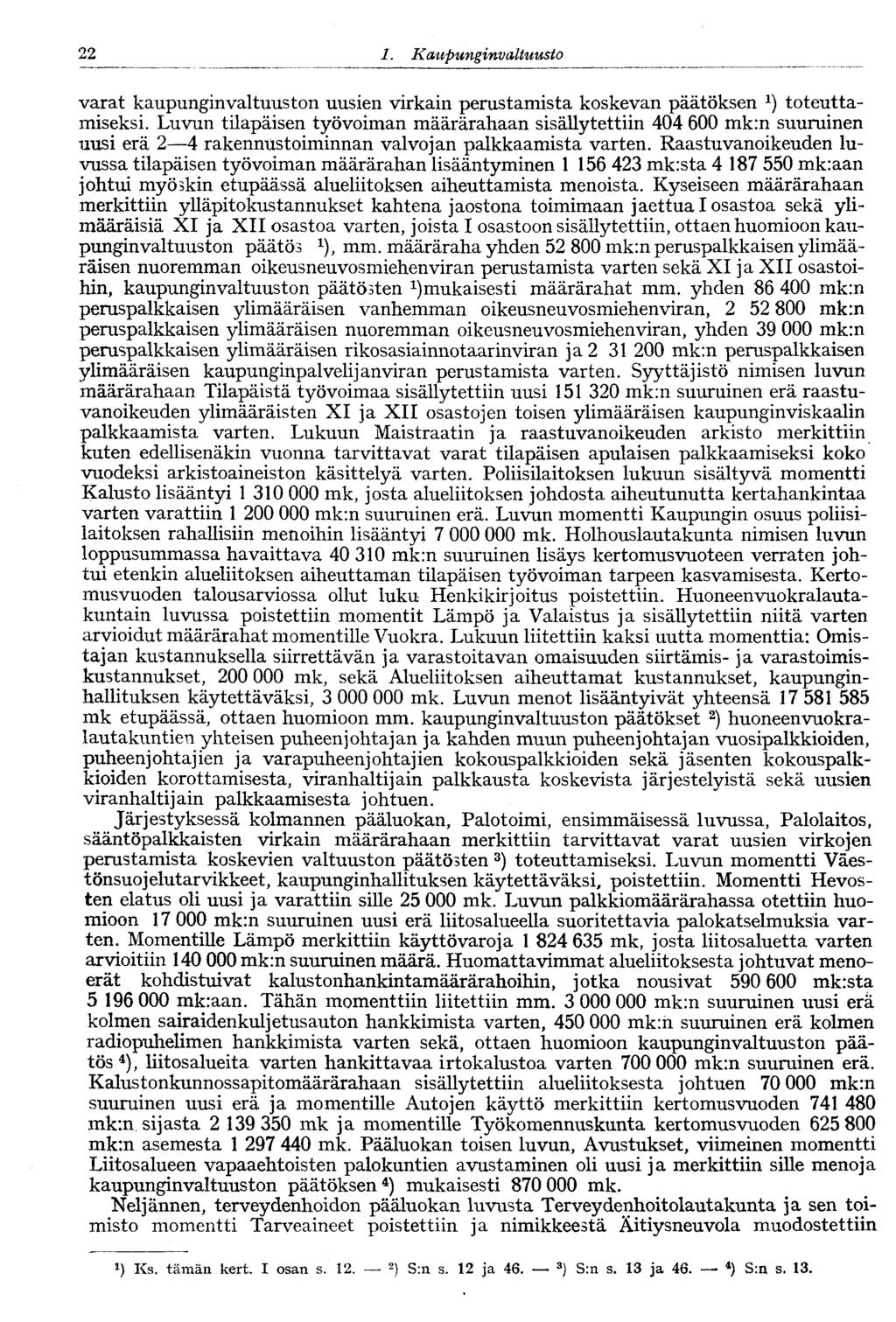 22 1. Kaupunginvaltuusto

varat kaupunginvaltuuston uusien virkain perustamista koskevan päätöksen $^1$) toteuttamiseksi. Luvun tilapäisen työvoiman määrärahaan sisällytettiin 404 600 mk:n suuruinen uusi erä 2—4 rakennustoiminnan valvojan palkkaamista varten. Raastuvanoikeuden luvussa tilapäisen työvoiman määrärahan lisääntyminen 1 156 423 mk:sta 4 187 550 mk:aan johtui myöskin etupäässä alueliitoksen aiheuttamista menoista. Kyseiseen määrärahaan merkittiin ylläpitokustannukset kahtena jaostona toimimaan jaettua I osastoa sekä ylimääräisiä XI ja XII osastoa varten, joista I osastoon sisällytettiin, ottaen huomioon kaupunginvaltuuston päätös $^1$), mm. määräraha yhden 52 800 mk:n peruspalkkaisen ylimääräisen nuoremman oikeusneuvosmiehenviran perustamista varten sekä XI ja XII osastoihin, kaupunginvaltuuston päätösten $^1$)mukaisesti määrärahat mm. yhden 86 400 mk:n peruspalkkaisen ylimääräisen vanhemman oikeusneuvosmiehenviran, 2 52 800 mk:n peruspalkkaisen ylimääräisen nuoremman oikeusneuvosmiehenviran, yhden 39 000 mk:n peruspalkkaisen ylimääräisen rikosasiainnotaarinviran ja 2 31 200 mk:n peruspalkkaisen ylimääräisen kaupunginpalvelijanviran perustamista varten. Syyttäjistö nimisen luvun määrärahaan Tilapäistä työvoimaa sisällytettiin uusi 151 320 mk:n suuruinen erä raastuvanoikeuden ylimääräisten XI ja XII osastojen toisen ylimääräisen kaupunginviskaalin palkkaamista varten. Lukuun Maistraatin ja raastuvanoikeuden arkisto merkittiin kuten edellisenäkin vuonna tarvittavat varat tilapäisen apulaisen palkkaamiseksi koko vuodeksi arkistoaineiston käsittelyä varten. Poliisilaitoksen lukuun sisältyvä momentti Kalusto lisääntyi 1 310 000 mk, josta alueliitoksen johdosta aiheutunutta kertahankintaa varten varattiin 1 200 000 mk:n suuruinen erä. Luvun momentti Kaupungin osuus poliisilaitoksen rahallisiin menoihin lisääntyi 7 000 000 mk. Holhouslautakunta nimisen luvun loppusummassa havaittava 40 310 mk:n suuruinen lisäys kertomusvuoteen verraten johtui etenkin alueliitoksen aiheuttaman tilapäisen työvoiman tarpeen kasvamisesta. Kertomusvuoden talousarviossa ollut luku Henkikirjoitus poistettiin. Huoneenvuokralautakuntain luvussa poistettiin momentit Lämpö ja Valaistus ja sisällytettiin niitä varten arvioidut määrärahat momentille Vuokra. Lukuun liitettiin kaksi uutta momenttia: Omistajan kustannuksella siirrettävän ja varastoitavan omaisuuden siirtämis- ja varastoimiskustannukset, 200 000 mk, sekä Alueliitoksen aiheuttamat kustannukset, kaupunginhallituksen käytettäväksi, 3 000 000 mk. Luvun menot lisääntyivät yhteensä 17 581 585 mk etupäässä, ottaen huomioon mm. kaupunginvaltuuston päätökset $^2$) huoneenvuokralautakuntien yhteisen puheenjohtajan ja kahden muun puheenjohtajan vuosipalkkioiden, puheenjohtajien ja varapuheenjohtajien kokouspalkkioiden sekä jäsenten kokouspalkkioiden korottamisesta, viranhaltijain palkkausta koskevista järjestelyistä sekä uusien viranhaltijain palkkaamisesta johtuen.

Järjestyksessä kolmannen pääluokan, Palotoimi, ensimmäisessä luvussa, Palolaitos, sääntöpalkkaisten virkain määrärahaan merkittiin tarvittavat varat uusien virkojen perustamista koskevien valtuuston päätösten $^3$) toteuttamiseksi. Luvun momentti Väestönsuojelutarvikkeet, kaupunginhallituksen käytettäväksi, poistettiin. Momentti Hevosten elatus oli uusi ja varattiin sille 25 000 mk. Luvun palkkiomäärärahassa otettiin huomioon 17 000 mk:n suuruinen uusi erä liitosalueella suoritettavia palokatselmuksia varten. Momentille Lämpö merkittiin käyttövaroja 1 824 635 mk, josta liitosaluetta varten arvioitiin 140 000 mk:n suuruinen määrä. Huomattavimmat alueliitoksesta johtuvat menoerät kohdistuivat kalustonhankintamäärärahoihin, jotka nousivat 590 600 mk:sta 5 196 000 mk:aan. Tähän momenttiin liitettiin mm. 3 000 000 mk:n suuruinen uusi erä kolmen sairaidenkuljetusauton hankkimista varten, 450 000 mk:n suuruinen erä kolmen radiopuhelimen hankkimista varten sekä, ottaen huomioon kaupunginvaltuuston päätös $^4$), liitosalueita varten hankittavaa irtokalustoa varten 700 000 mk:n suuruinen erä. Kalustonkunnossapitomäärärahaan sisällytettiin alueliitoksesta johtuen 70 000 mk:n suuruinen uusi erä ja momentille Autojen käyttö merkittiin kertomusvuoden 741 480 mk:n sijasta 2 139 350 mk ja momentille Työkomennuskunta kertomusvuoden 625 800 mk:n asemesta 1 297 440 mk. Pääluokan toisen luvun, Avustukset, viimeinen momentti Liitosalueen vapaaehtoisten palokuntien avustaminen oli uusi ja merkittiin sille menoja kaupunginvaltuuston päätöksen $^4$) mukaisesti 870 000 mk.

Neljännen, terveydenhoidon pääluokan luvusta Terveydenhoitolautakunta ja sen toimisto momentti Tarveaineet poistettiin ja nimikkeestä Äitiysneuvola muodostettiin

$^1$) Ks. tämän kert. I osan s. 12. — $^2$) S:n s. 12 ja 46. — $^3$) S:n s. 13 ja 46. — $^4$) S:n s. 13.